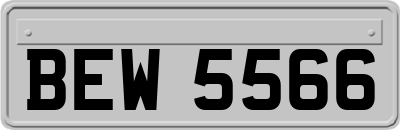 BEW 5566